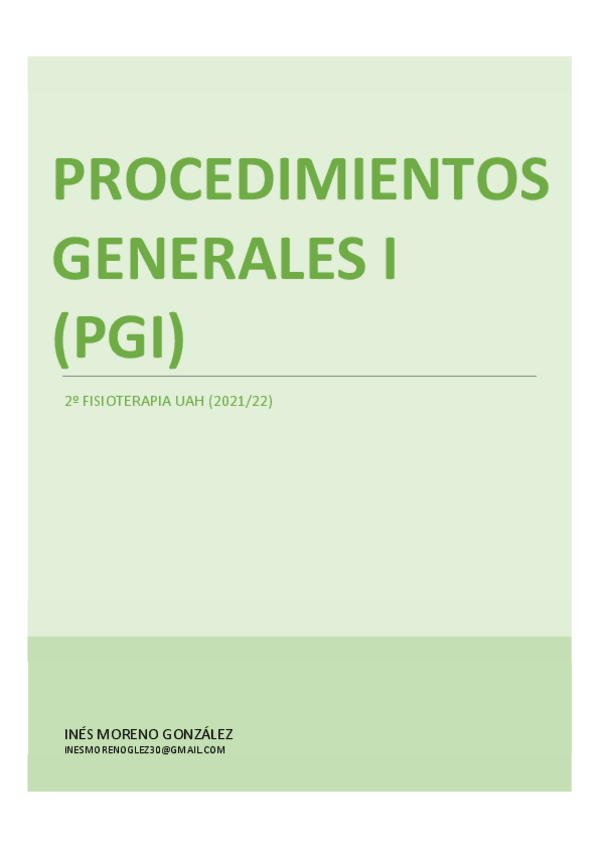 PROCEDIMIENTOS GENERALES I (PGI)

2º FISIOTERAPIA UAH (2021/22)

INÉS MORENO GONZÁLEZ
INESMORENOGLEZ30@GMAIL.COM